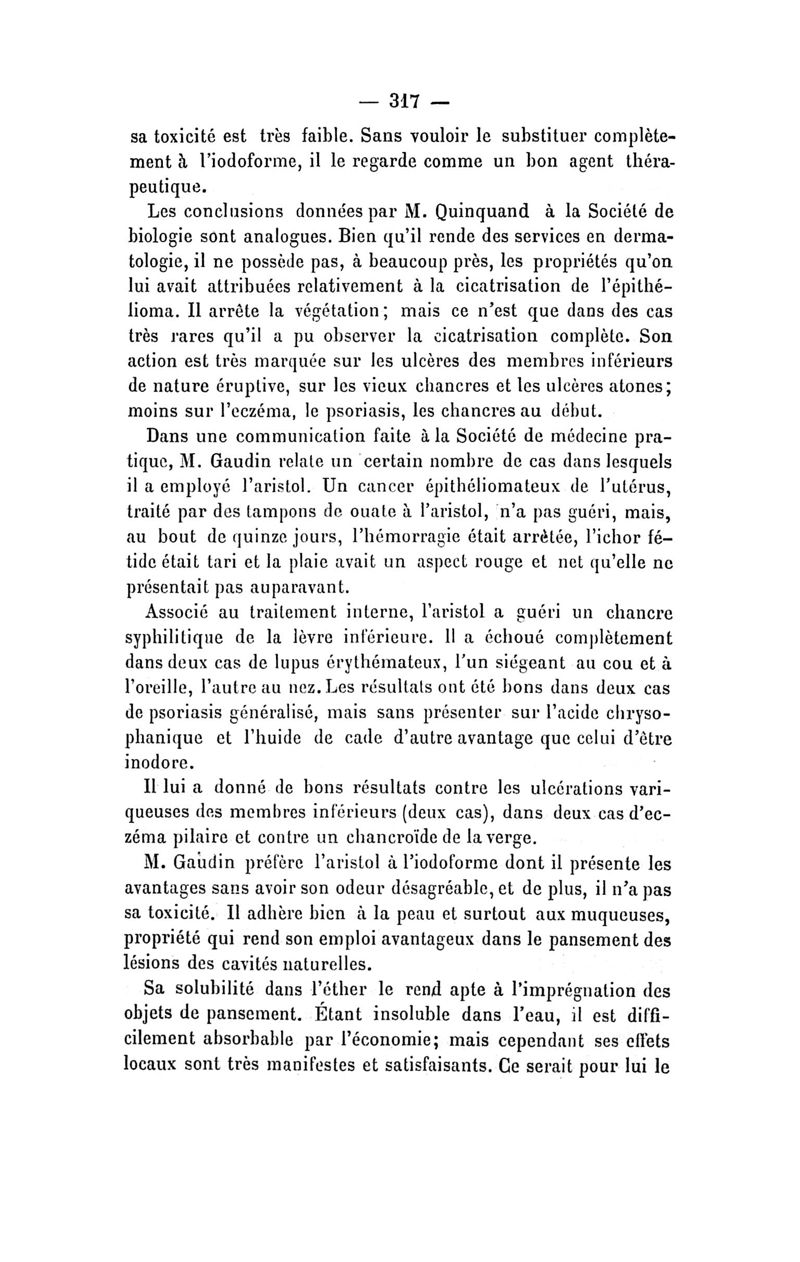 — 317 —

sa toxicité est très faible. Sans vouloir le substituer complètement à l'iodoforme, il le regarde comme un bon agent thérapeutique.

Les conclusions données par M. Quinquand à la Société de biologie sont analogues. Bien qu'il rende des services en dermatologie, il ne possède pas, à beaucoup près, les propriétés qu'on lui avait attribuées relativement à la cicatrisation de l'épithélioma. Il arrête la végétation; mais ce n'est que dans des cas très rares qu'il a pu observer la cicatrisation complète. Son action est très marquée sur les ulcères des membres inférieurs de nature éruptive, sur les vieux chancres et les ulcères atones; moins sur l'eczéma, le psoriasis, les chancres au début.

Dans une communication faite à la Société de médecine pratique, M. Gaudin relate un certain nombre de cas dans lesquels il a employé l'aristol. Un cancer épithéliomateux de l'utérus, traité par des tampons de ouate à l'aristol, n'a pas guéri, mais, au bout de quinze jours, l'hémorragie était arrêtée, l'ichor fétide était tari et la plaie avait un aspect rouge et net qu'elle ne présentait pas auparavant.

Associé au traitement interne, l'aristol a guéri un chancre syphilitique de la lèvre inférieure. Il a échoué complètement dans deux cas de lupus érythémateux, l'un siégeant au cou et à l'oreille, l'autre au nez. Les résultats ont été bons dans deux cas de psoriasis généralisé, mais sans présenter sur l'acide chrysophanique et l'huide de cade d'autre avantage que celui d'être inodore.

Il lui a donné de bons résultats contre les ulcérations variqueuses des membres inférieurs (deux cas), dans deux cas d'eczéma pilaire et contre un chancroïde de la verge.

M. Gaudin préfère l'aristol à l'iodoforme dont il présente les avantages sans avoir son odeur désagréable, et de plus, il n'a pas sa toxicité. Il adhère bien à la peau et surtout aux muqueuses, propriété qui rend son emploi avantageux dans le pansement des lésions des cavités naturelles.

Sa solubilité dans l'éther le rend apte à l'imprégnation des objets de pansement. Étant insoluble dans l'eau, il est difficilement absorbable par l'économie; mais cependant ses effets locaux sont très manifestes et satisfaisants. Ce serait pour lui le